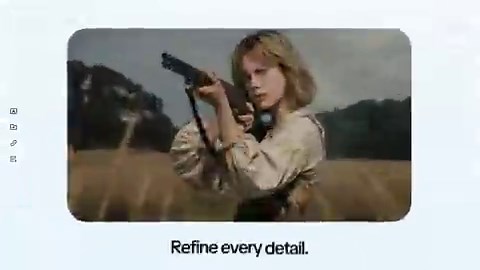 Refine every detail.